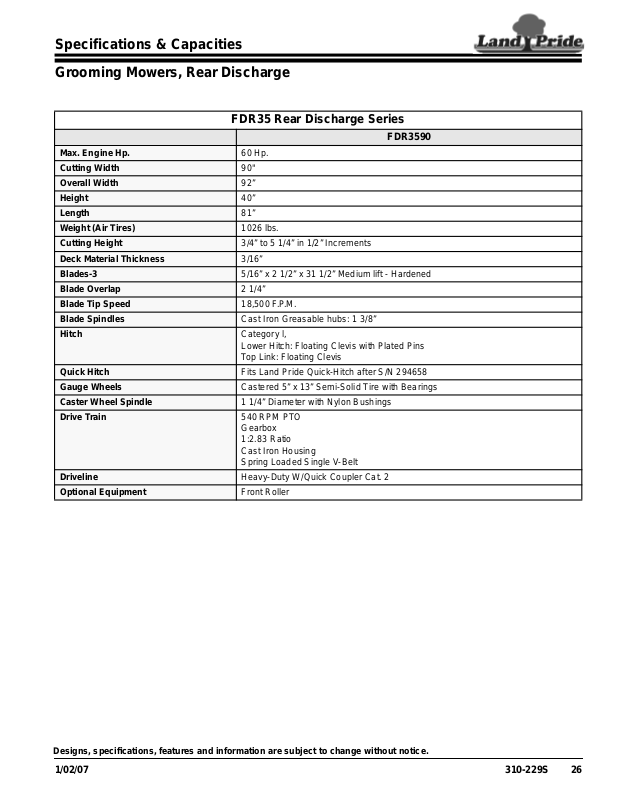 Specifications & Capacities

Land Pride

Grooming Mowers, Rear Discharge

| FDR35 Rear Discharge Series | |
|---|---|
| | FDR3590 |
| Max. Engine Hp. | 60 Hp. |
| Cutting Width | 90" |
| Overall Width | 92" |
| Height | 40" |
| Length | 81" |
| Weight (Air Tires) | 1026 lbs. |
| Cutting Height | 3/4" to 5 1/4" in 1/2" Increments |
| Deck Material Thickness | 3/16" |
| Blades-3 | 5/16" x 2 1/2" x 31 1/2" Medium lift - Hardened |
| Blade Overlap | 2 1/4" |
| Blade Tip Speed | 18,500 F.P.M. |
| Blade Spindles | Cast Iron Greasable hubs: 1 3/8" |
| Hitch | Category I, Lower Hitch: Floating Clevis with Plated Pins Top Link: Floating Clevis |
| Quick Hitch | Fits Land Pride Quick-Hitch after S/N 294658 |
| Gauge Wheels | Castered 5" x 13" Semi-Solid Tire with Bearings |
| Caster Wheel Spindle | 1 1/4" Diameter with Nylon Bushings |
| Drive Train | 540 RPM PTO Gearbox 1:2.83 Ratio Cast Iron Housing Spring Loaded Single V-Belt |
| Driveline | Heavy-Duty W/Quick Coupler Cat. 2 |
| Optional Equipment | Front Roller |

Designs, specifications, features and information are subject to change without notice.

1/02/07

310-229S 26